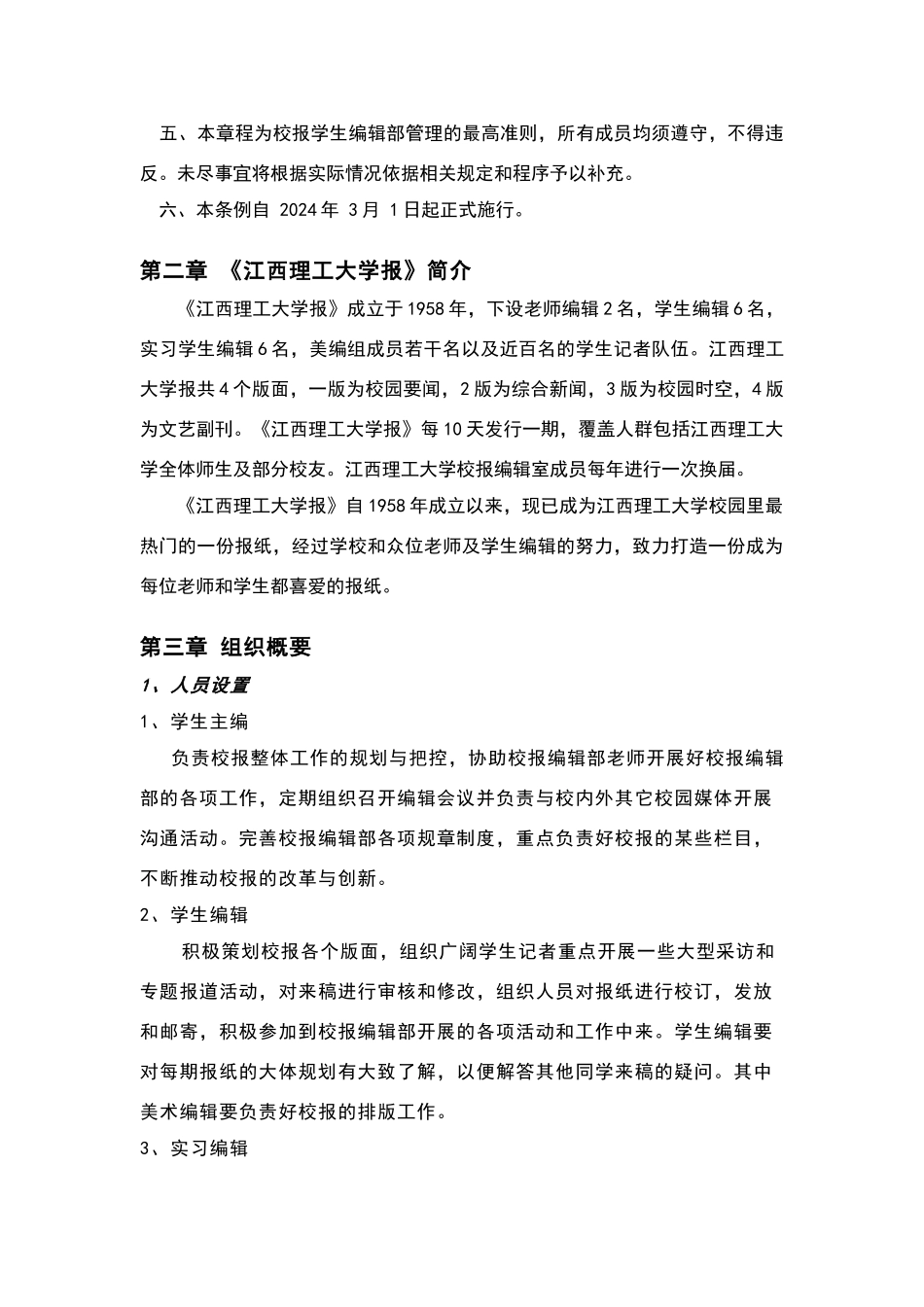 五、本章程为校报学生编辑部管理的最高准则，所有成员均须遵守，不得违反。未尽事宜将根据实际情况依据相关规定和程序予以补充。

六、本条例自 2024 年 3 月 1 日起正式施行。

第二章 《江西理工大学报》简介

《江西理工大学报》成立于 1958 年，下设老师编辑 2 名，学生编辑 6 名，实习学生编辑 6 名，美编组成员若干名以及近百名的学生记者队伍。江西理工大学报共 4 个版面，一版为校园要闻，2 版为综合新闻，3 版为校园时空，4 版为文艺副刊。《江西理工大学报》每 10 天发行一期，覆盖人群包括江西理工大学全体师生及部分校友。江西理工大学校报编辑室成员每年进行一次换届。

《江西理工大学报》自 1958 年成立以来，现已成为江西理工大学校园里最热门的一份报纸，经过学校和众位老师及学生编辑的努力，致力打造一份成为每位老师和学生都喜爱的报纸。

第三章 组织概要

1、人员设置

1、学生主编

负责校报整体工作的规划与把控，协助校报编辑部老师开展好校报编辑部的各项工作，定期组织召开编辑会议并负责与校内外其它校园媒体开展沟通活动。完善校报编辑部各项规章制度，重点负责好校报的某些栏目，不断推动校报的改革与创新。

2、学生编辑

积极策划校报各个版面，组织广阔学生记者重点开展一些大型采访和专题报道活动，对来稿进行审核和修改，组织人员对报纸进行校订，发放和邮寄，积极参加到校报编辑部开展的各项活动和工作中来。学生编辑要对每期报纸的大体规划有大致了解，以便解答其他同学来稿的疑问。其中美术编辑要负责好校报的排版工作。

3、实习编辑